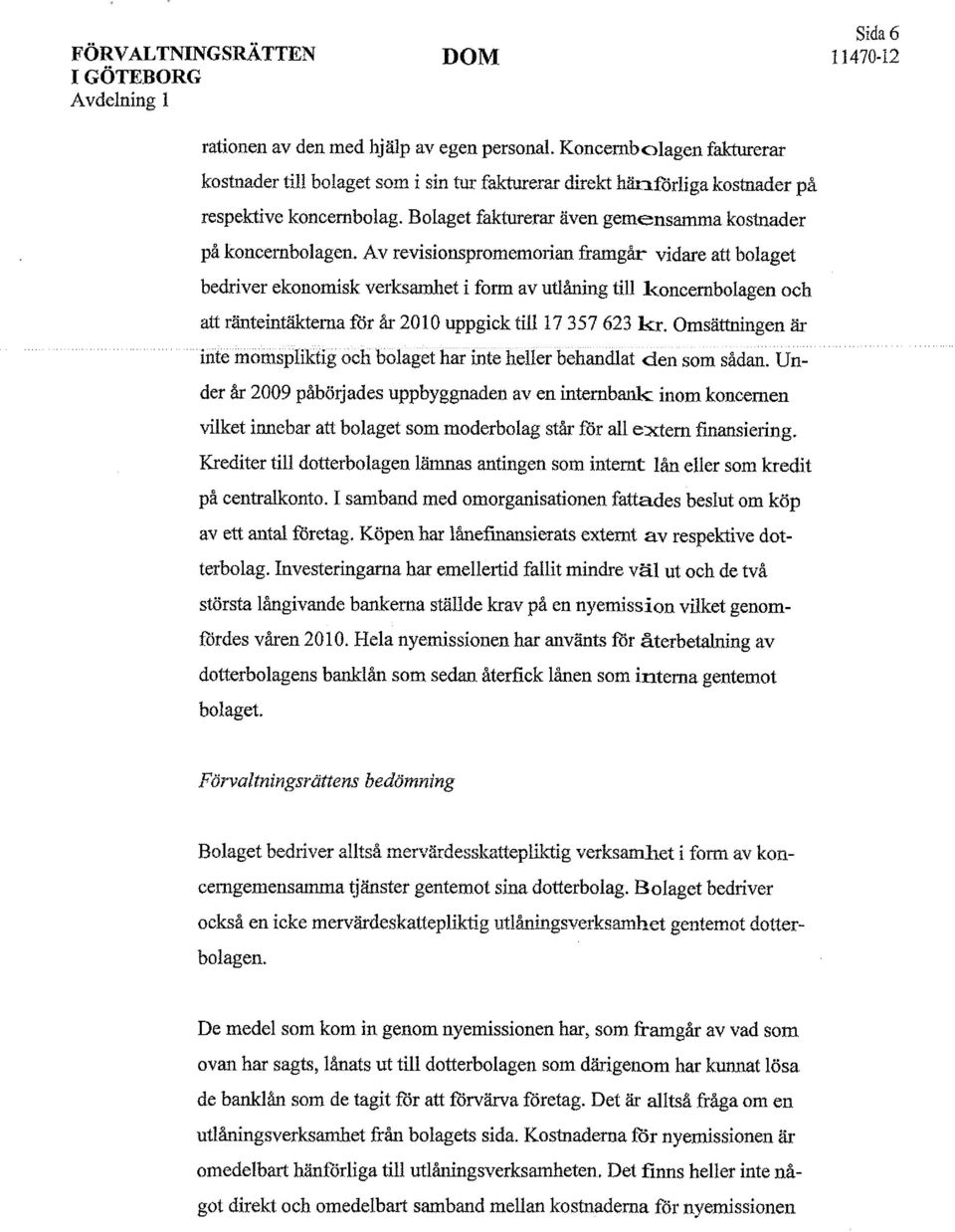 FÖRVALTNINGSRÄTTEN
I GÖTEBORG
Avdelning 1

DOM

Sida 6
11470-12

rationen av den med hjälp av egen personal. Koncernbolagen fakturerar kostnader till bolaget som i sin tur fakturerar direkt hänförliga kostnader på respektive koncernbolag. Bolaget fakturerar även gemensamma kostnader på koncernbolagen. Av revisionspromemorian framgår vidare att bolaget bedriver ekonomisk verksamhet i form av utlåning till koncernbolagen och att ränteintäkterna för år 2010 uppgick till 17 357 623 kr. Omsättningen är inte momspliktig och bolaget har inte heller behandlat den som sådan. Under år 2009 påbörjades uppbyggnaden av en internbank inom koncernen vilket innebar att bolaget som moderbolag står för all extern finansiering. Krediter till dotterbolagen lämnas antingen som internt lån eller som kredit på centralkonto. I samband med omorganisationen fattades beslut om köp av ett antal företag. Köpen har lånefinansierats externt av respektive dotterbolag. Investeringarna har emellertid fallit mindre väl ut och de två största långivande bankerna ställde krav på en nyemission vilket genomfördes våren 2010. Hela nyemissionen har använts för återbetalning av dotterbolagens banklån som sedan återfick lånen som interna gentemot bolaget.

Förvaltningsrättens bedömning

Bolaget bedriver alltså mervärdesskattepliktig verksamhet i form av koncerngemensamma tjänster gentemot sina dotterbolag. Bolaget bedriver också en icke mervärdeskattepliktig utlåningsverksamhet gentemot dotterbolagen.

De medel som kom in genom nyemissionen har, som framgår av vad som ovan har sagts, lånats ut till dotterbolagen som därigenom har kunnat lösa de banklån som de tagit för att förvärva företag. Det är alltså fråga om en utlåningsverksamhet från bolagets sida. Kostnaderna för nyemissionen är omedelbart hänförliga till utlåningsverksamheten. Det finns heller inte något direkt och omedelbart samband mellan kostnaderna för nyemissionen